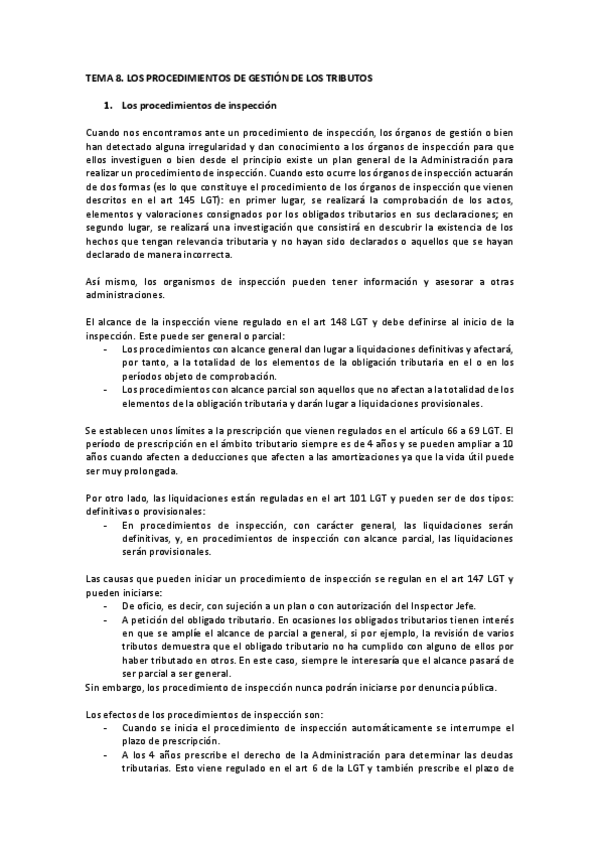 TEMA 8. LOS PROCEDIMIENTOS DE GESTIÓN DE LOS TRIBUTOS

1. Los procedimientos de inspección

Cuando nos encontramos ante un procedimiento de inspección, los órganos de gestión o bien han detectado alguna irregularidad y dan conocimiento a los órganos de inspección para que ellos investiguen o bien desde el principio existe un plan general de la Administración para realizar un procedimiento de inspección. Cuando esto ocurre los órganos de inspección actuarán de dos formas (es lo que constituye el procedimiento de los órganos de inspección que vienen descritos en el art 145 LGT): en primer lugar, se realizará la comprobación de los actos, elementos y valoraciones consignados por los obligados tributarios en sus declaraciones; en segundo lugar, se realizará una investigación que consistirá en descubrir la existencia de los hechos que tengan relevancia tributaria y no hayan sido declarados o aquellos que se hayan declarado de manera incorrecta.

Así mismo, los organismos de inspección pueden tener información y asesorar a otras administraciones.

El alcance de la inspección viene regulado en el art 148 LGT y debe definirse al inicio de la inspección. Este puede ser general o parcial:
- Los procedimientos con alcance general dan lugar a liquidaciones definitivas y afectará, por tanto, a la totalidad de los elementos de la obligación tributaria en el o en los períodos objeto de comprobación.
- Los procedimientos con alcance parcial son aquellos que no afectan a la totalidad de los elementos de la obligación tributaria y darán lugar a liquidaciones provisionales.

Se establecen unos límites a la prescripción que vienen regulados en el artículo 66 a 69 LGT. El período de prescripción en el ámbito tributario siempre es de 4 años y se pueden ampliar a 10 años cuando afecten a deducciones que afecten a las amortizaciones ya que la vida útil puede ser muy prolongada.

Por otro lado, las liquidaciones están reguladas en el art 101 LGT y pueden ser de dos tipos: definitivas o provisionales:
- En procedimientos de inspección, con carácter general, las liquidaciones serán definitivas, y, en procedimientos de inspección con alcance parcial, las liquidaciones serán provisionales.

Las causas que pueden iniciar un procedimiento de inspección se regulan en el art 147 LGT y pueden iniciarse:
- De oficio, es decir, con sujeción a un plan o con autorización del Inspector Jefe.
- A petición del obligado tributario. En ocasiones los obligados tributarios tienen interés en que se amplíe el alcance de parcial a general, si por ejemplo, la revisión de varios tributos demuestra que el obligado tributario no ha cumplido con alguno de ellos por haber tributado en otros. En este caso, siempre le interesaría que el alcance pasará de ser parcial a ser general.
Sin embargo, los procedimiento de inspección nunca podrán iniciarse por denuncia pública.

Los efectos de los procedimientos de inspección son:
- Cuando se inicia el procedimiento de inspección automáticamente se interrumpe el plazo de prescripción.
- A los 4 años prescribe el derecho de la Administración para determinar las deudas tributarias. Esto viene regulado en el art 6 de la LGT y también prescribe el plazo de